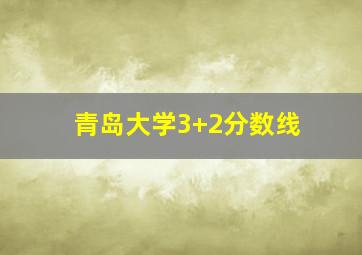 青岛大学3+2分数线